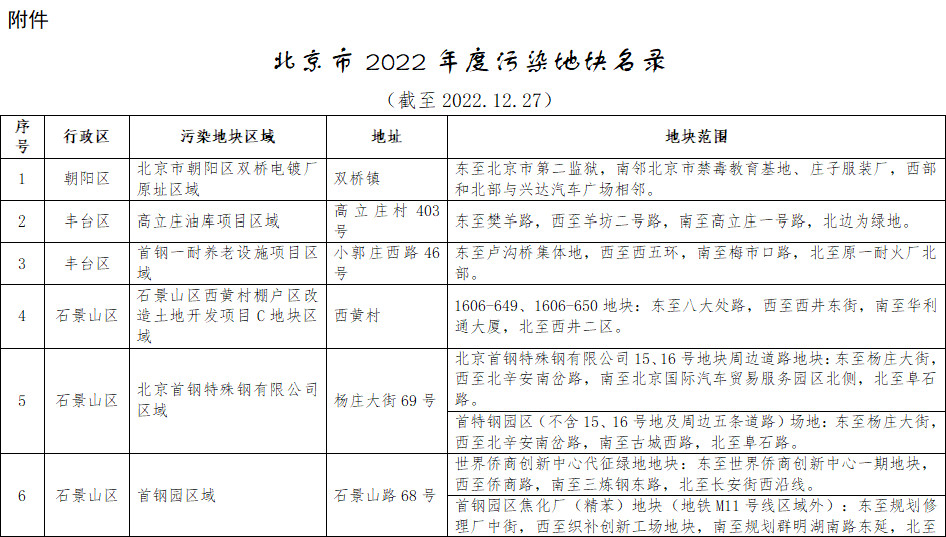 附件

北京市 2022 年度污染地块名录

（截至 2022.12.27）

| 序号 | 行政区 | 污染地块区域 | 地址 | 地块范围 |
|---|---|---|---|---|
| 1 | 朝阳区 | 北京市朝阳区双桥电镀厂原址区域 | 双桥镇 | 东至北京市第二监狱，南邻北京市禁毒教育基地、庄子服装厂，西部和北部与兴达汽车广场相邻。 |
| 2 | 丰台区 | 高立庄油库项目区域 | 高立庄村 403 号 | 东至樊羊路，西至羊坊二号路，南至高立庄一号路，北边为绿地。 |
| 3 | 丰台区 | 首钢一耐养老设施项目区域 | 小郭庄西路 46 号 | 东至卢沟桥集体地，西至西五环，南至梅市口路，北至原一耐火厂北部。 |
| 4 | 石景山区 | 石景山区西黄村棚户区改造土地开发项目 C 地块区域 | 西黄村 | 1606-649、1606-650 地块：东至八大处路，西至西井东街，南至华利通大厦，北至西井二区。 |
| 5 | 石景山区 | 北京首钢特殊钢有限公司区域 | 杨庄大街 69 号 | 北京首钢特殊钢有限公司 15、16 号地块周边道路地块：东至杨庄大街，西至北辛安南岔路，南至北京国际汽车贸易服务园区北侧，北至阜石路。 |
| | | | | 首特钢园区（不含 15、16 号地及周边五条道路）场地：东至杨庄大街，西至北辛安南岔路，南至古城西路，北至阜石路。 |
| 6 | 石景山区 | 首钢园区域 | 石景山路 68 号 | 世界侨商创新中心代征绿地地块：东至世界侨商创新中心一期地块，西至侨商路，南至三炼钢东路，北至长安街西沿线。 |
| | | | | 首钢园区焦化厂（精苯）地块（地铁 M11 号线区域外）：东至规划修理厂中街，西至织补创新工场地块，南至规划群明湖南路东延，北至 |